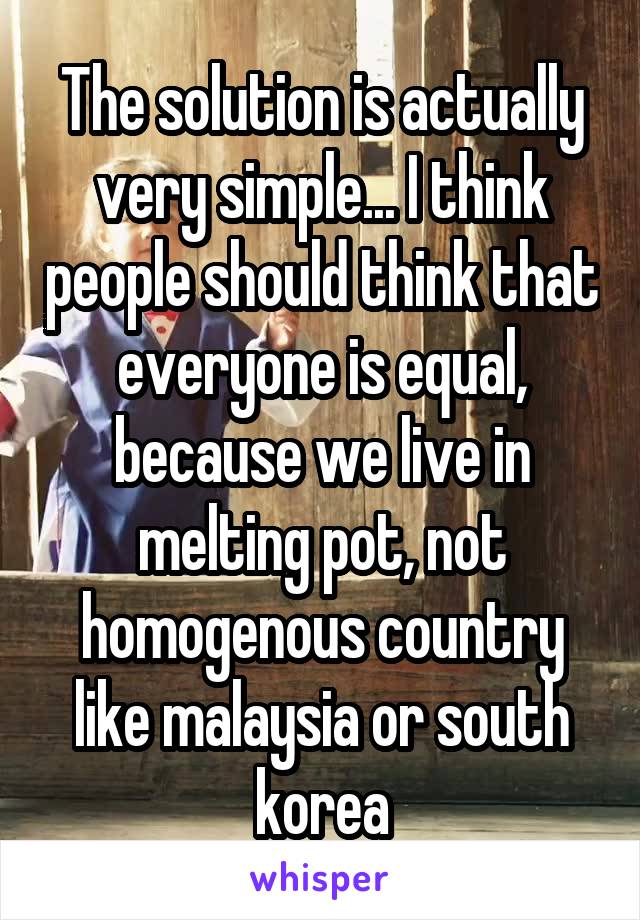 The solution is actually very simple... I think people should think that everyone is equal, because we live in melting pot, not homogenous country like malaysia or south korea

whisper